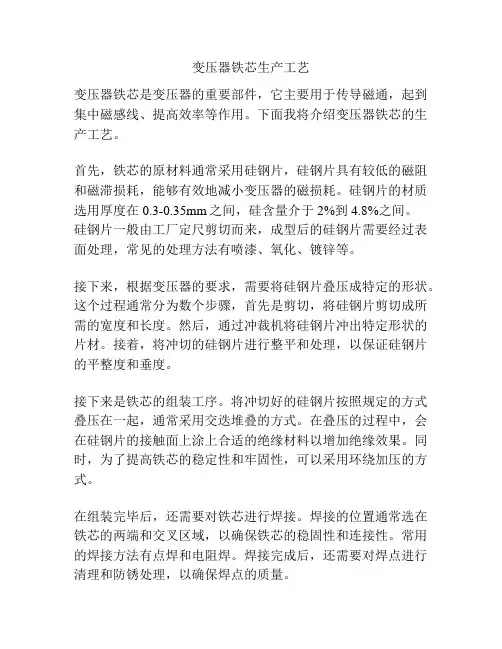 变压器铁芯生产工艺

变压器铁芯是变压器的重要部件，它主要用于传导磁通，起到集中磁感线、提高效率等作用。下面我将介绍变压器铁芯的生产工艺。

首先，铁芯的原材料通常采用硅钢片，硅钢片具有较低的磁阻和磁滞损耗，能够有效地减小变压器的磁损耗。硅钢片的材质选用厚度在 0.3-0.35mm 之间，硅含量介于 2%到 4.8%之间。硅钢片一般由工厂定尺剪切而来，成型后的硅钢片需要经过表面处理，常见的处理方法有喷漆、氧化、镀锌等。

接下来，根据变压器的要求，需要将硅钢片叠压成特定的形状。这个过程通常分为数个步骤，首先是剪切，将硅钢片剪切成所需的宽度和长度。然后，通过冲裁机将硅钢片冲出特定形状的片材。接着，将冲切的硅钢片进行整平和处理，以保证硅钢片的平整度和垂度。

接下来是铁芯的组装工序。将冲切好的硅钢片按照规定的方式叠压在一起，通常采用交迭堆叠的方式。在叠压的过程中，会在硅钢片的接触面上涂上合适的绝缘材料以增加绝缘效果。同时，为了提高铁芯的稳定性和牢固性，可以采用环绕加压的方式。

在组装完毕后，还需要对铁芯进行焊接。焊接的位置通常选在铁芯的两端和交叉区域，以确保铁芯的稳固性和连接性。常用的焊接方法有点焊和电阻焊。焊接完成后，还需要对焊点进行清理和防锈处理，以确保焊点的质量。